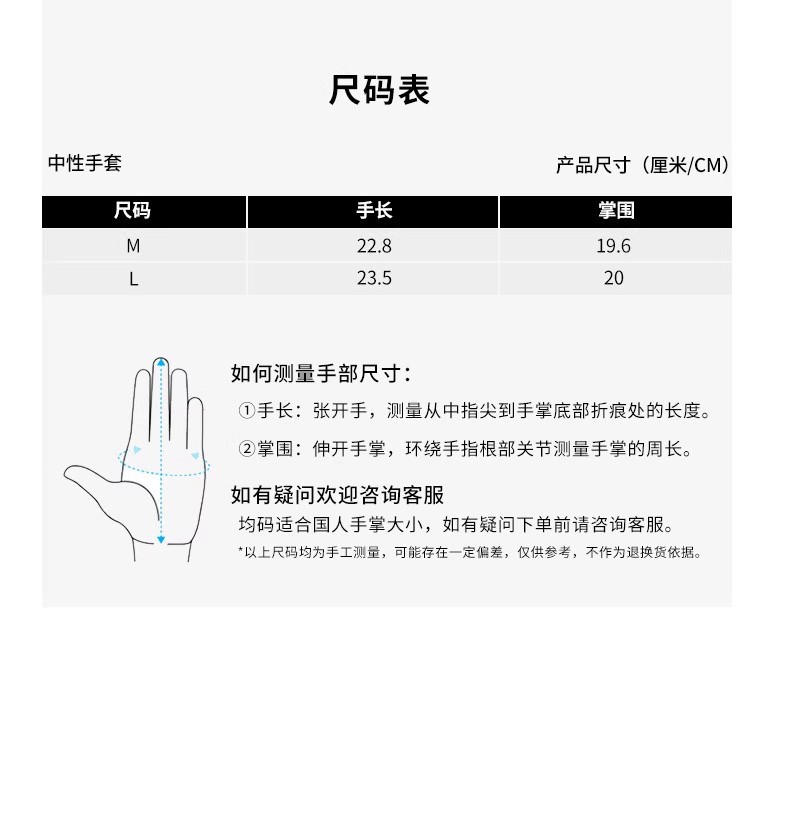 尺码表

中性手套

产品尺寸（厘米/CM）

| 尺码 | 手长 | 掌围 |
|---|---|---|
| M | 22.8 | 19.6 |
| L | 23.5 | 20 |

如何测量手部尺寸：

①手长：张开手，测量从中指尖到手掌底部折痕处的长度。

②掌围：伸开手掌，环绕手指根部关节测量手掌的周长。

如有疑问欢迎咨询客服

均码适合国人手掌大小，如有疑问下单前请咨询客服。

*以上尺码均为手工测量，可能存在一定偏差，仅供参考，不作为退换货依据。